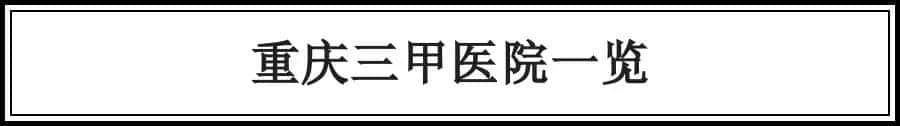 重庆三甲医院一览